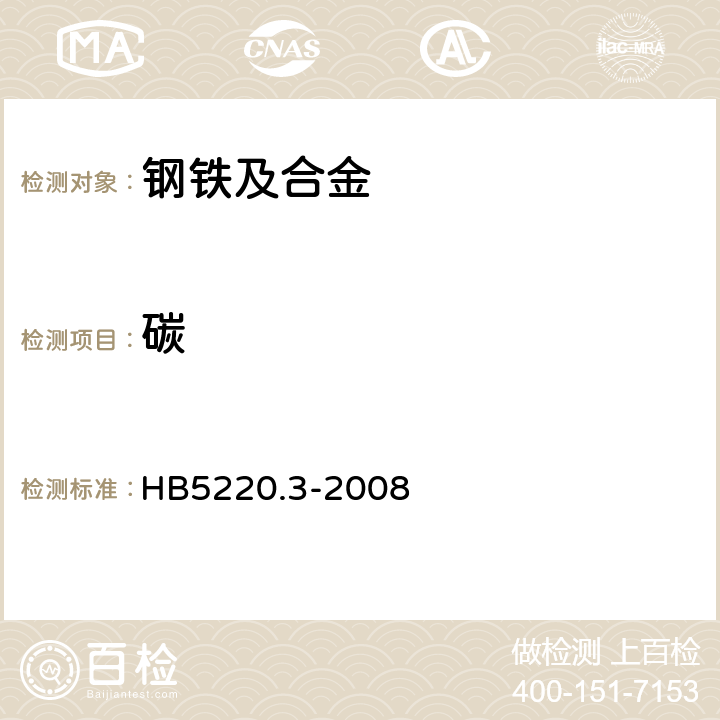 MA CNAS AC ilac-MRA

检测对象： 钢铁及合金

检测项目： 碳

检测标准： HB5220.3-2008

百检 Baijiantest.com

做检测 上百检
400-151-7153